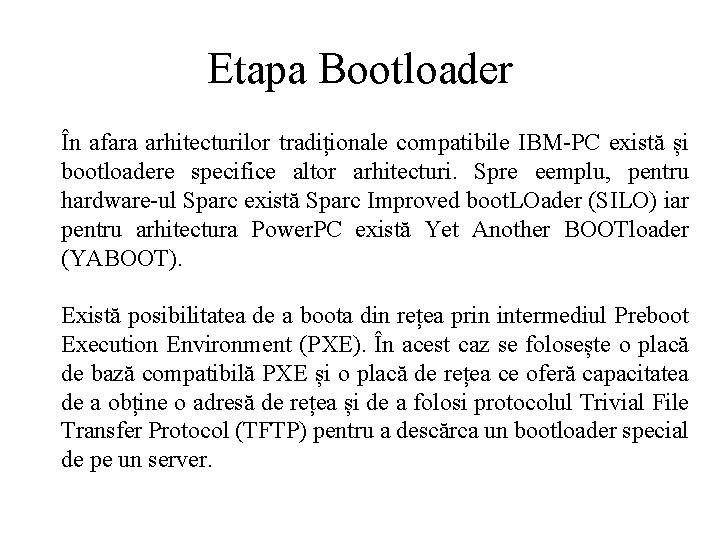 Etapa Bootloader

În afara arhitecturilor tradiționale compatibile IBM-PC există și bootloadere specifice altor arhitecturi. Spre eemplu, pentru hardware-ul Sparc există Sparc Improved bootLOader (SILO) iar pentru arhitectura PowerPC există Yet Another BOOTloader (YABOOT).

Există posibilitatea de a boota din rețea prin intermediul Preboot Execution Environment (PXE). În acest caz se folosește o placă de bază compatibilă PXE și o placă de rețea ce oferă capacitatea de a obține o adresă de rețea și de a folosi protocolul Trivial File Transfer Protocol (TFTP) pentru a descărca un bootloader special de pe un server.